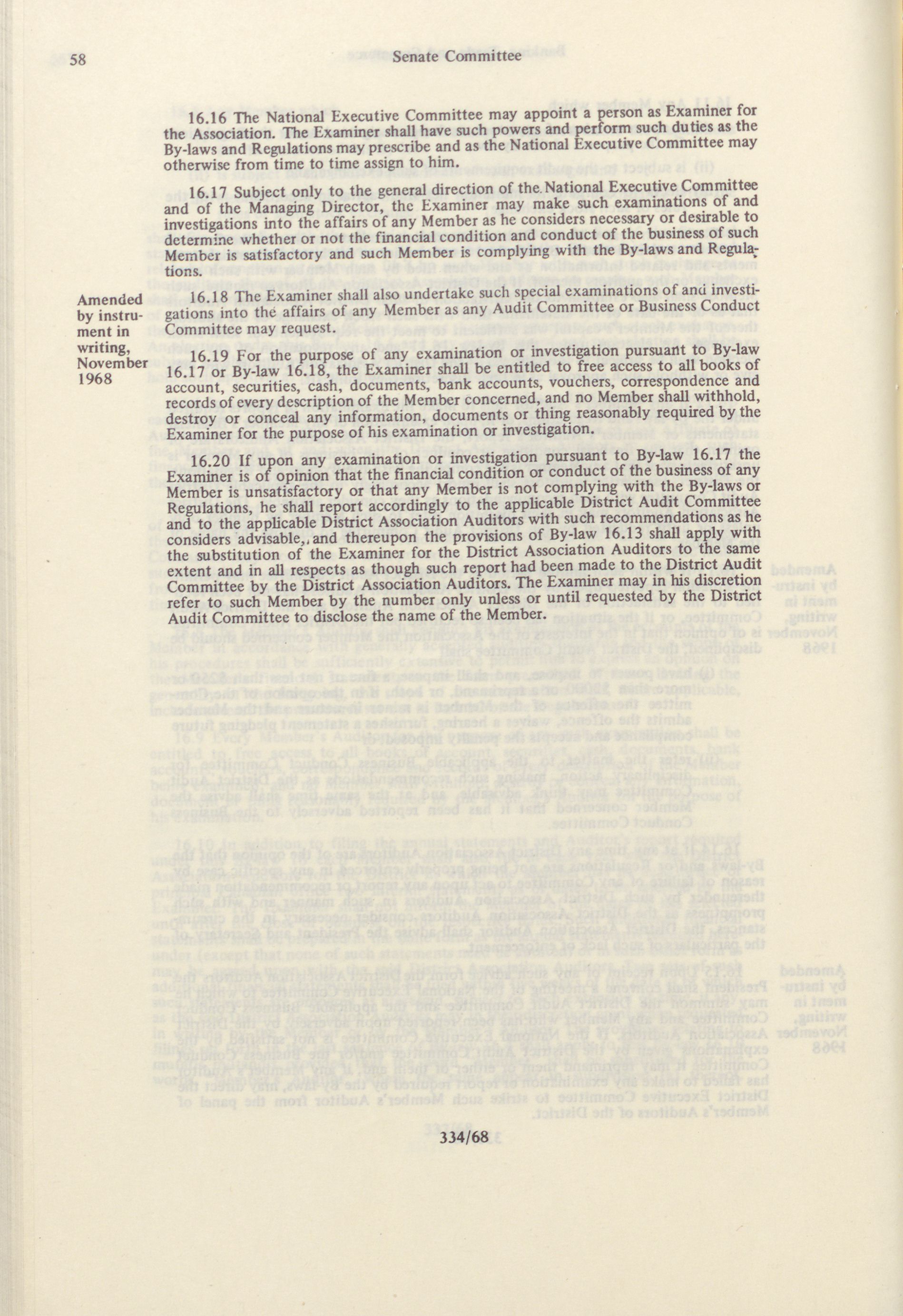 58 Senate Committee

16.16 The National Executive Committee may appoint a person as Examiner for the Association. The Examiner shall have such powers and perform such duties as the By-laws and Regulations may prescribe and as the National Executive Committee may otherwise from time to time assign to him.

16.17 Subject only to the general direction of the National Executive Committee and of the Managing Director, the Examiner may make such examinations of and investigations into the affairs of any Member as he considers necessary or desirable to determine whether or not the financial condition and conduct of the business of such Member is satisfactory and such Member is complying with the By-laws and Regulations.

Amended by instrument in writing, November 1968

16.18 The Examiner shall also undertake such special examinations of and investigations into the affairs of any Member as any Audit Committee or Business Conduct Committee may request.

16.19 For the purpose of any examination or investigation pursuant to By-law 16.17 or By-law 16.18, the Examiner shall be entitled to free access to all books of account, securities, cash, documents, bank accounts, vouchers, correspondence and records of every description of the Member concerned, and no Member shall withhold, destroy or conceal any information, documents or thing reasonably required by the Examiner for the purpose of his examination or investigation.

16.20 If upon any examination or investigation pursuant to By-law 16.17 the Examiner is of opinion that the financial condition or conduct of the business of any Member is unsatisfactory or that any Member is not complying with the By-laws or Regulations, he shall report accordingly to the applicable District Audit Committee and to the applicable District Association Auditors with such recommendations as he considers advisable,, and thereupon the provisions of By-law 16.13 shall apply with the substitution of the Examiner for the District Association Auditors to the same extent and in all respects as though such report had been made to the District Audit Committee by the District Association Auditors. The Examiner may in his discretion refer to such Member by the number only unless or until requested by the District Audit Committee to disclose the name of the Member.

334/68